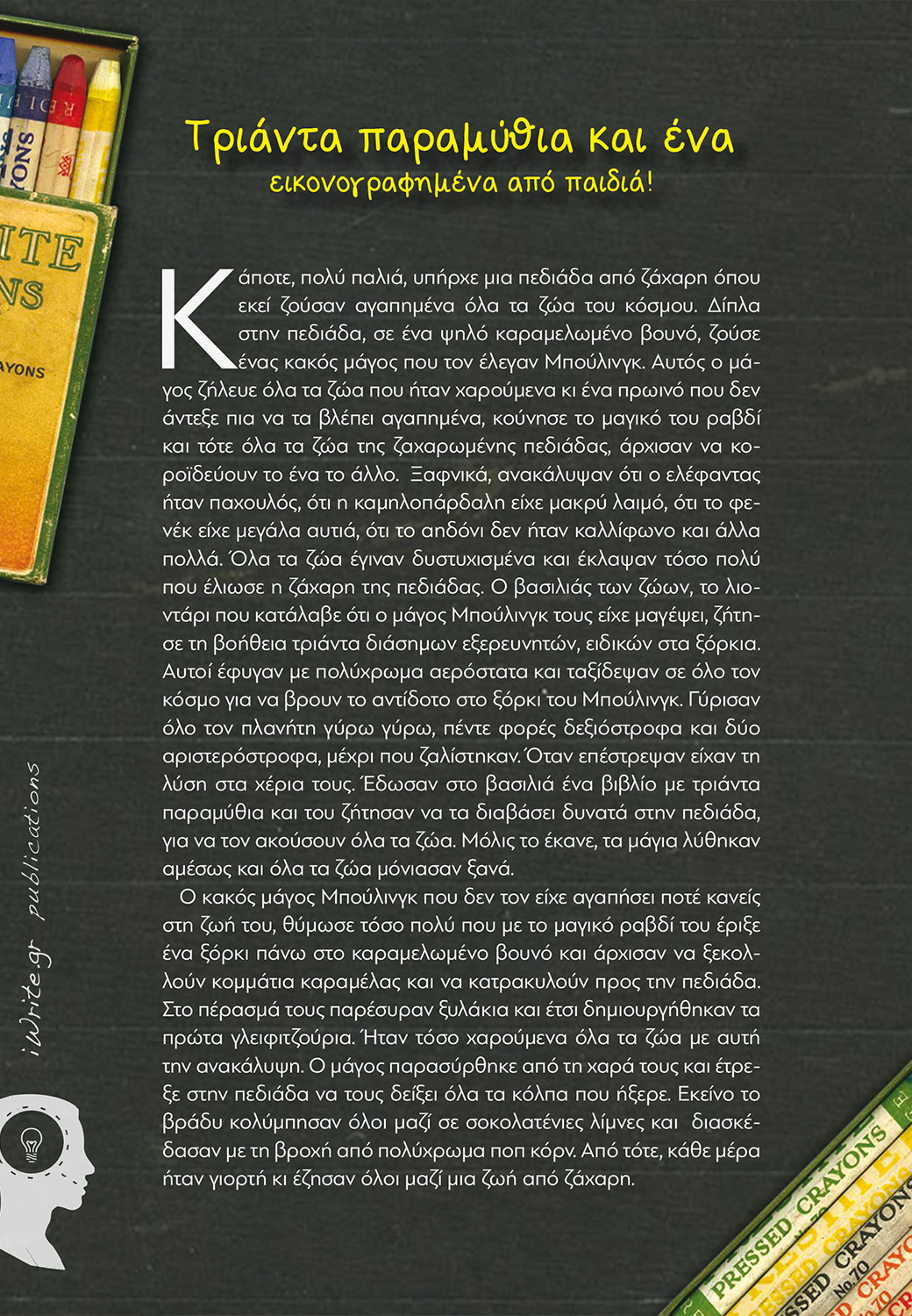 Τριάντα παραμύθια και ένα
εικονογραφημένα από παιδιά!

Κάποτε, πολύ παλιά, υπήρχε μια πεδιάδα από ζάχαρη όπου εκεί ζούσαν αγαπημένα όλα τα ζώα του κόσμου. Δίπλα στην πεδιάδα, σε ένα ψηλό καραμελωμένο βουνό, ζούσε ένας κακός μάγος που τον έλεγαν Μπούλινγκ. Αυτός ο μάγος ζήλευε όλα τα ζώα που ήταν χαρούμενα κι ένα πρωινό που δεν άντεξε πια να τα βλέπει αγαπημένα, κούνησε το μαγικό του ραβδί και τότε όλα τα ζώα της ζαχαρωμένης πεδιάδας, άρχισαν να κοροϊδεύουν το ένα το άλλο. Ξαφνικά, ανακάλυψαν ότι ο ελέφαντας ήταν παχουλός, ότι η καμηλοπάρδαλη είχε μακρύ λαιμό, ότι το φενέκ είχε μεγάλα αυτιά, ότι το αηδόνι δεν ήταν καλλίφωνο και άλλα πολλά. Όλα τα ζώα έγιναν δυστυχισμένα και έκλαψαν τόσο πολύ που έλιωσε η ζάχαρη της πεδιάδας. Ο βασιλιάς των ζώων, το λιοντάρι που κατάλαβε ότι ο μάγος Μπούλινγκ τους είχε μαγέψει, ζήτησε τη βοήθεια τριάντα διάσημων εξερευνητών, ειδικών στα ξόρκια. Αυτοί έφυγαν με πολύχρωμα αερόστατα και ταξίδεψαν σε όλο τον κόσμο για να βρουν το αντίδοτο στο ξόρκι του Μπούλινγκ. Γύρισαν όλο τον πλανήτη γύρω γύρω, πέντε φορές δεξιόστροφα και δύο αριστερόστροφα, μέχρι που ζαλίστηκαν. Όταν επέστρεψαν είχαν τη λύση στα χέρια τους. Έδωσαν στο βασιλιά ένα βιβλίο με τριάντα παραμύθια και του ζήτησαν να τα διαβάσει δυνατά στην πεδιάδα, για να τον ακούσουν όλα τα ζώα. Μόλις το έκανε, τα μάγια λύθηκαν αμέσως και όλα τα ζώα μόνιασαν ξανά.

Ο κακός μάγος Μπούλινγκ που δεν τον είχε αγαπήσει ποτέ κανείς στη ζωή του, θύμωσε τόσο πολύ που με το μαγικό ραβδί του έριξε ένα ξόρκι πάνω στο καραμελωμένο βουνό και άρχισαν να ξεκολλούν κομμάτια καραμέλας και να κατρακυλούν προς την πεδιάδα. Στο πέρασμά τους παρέσυραν ξυλάκια και έτσι δημιουργήθηκαν τα πρώτα γλειφιτζούρια. Ήταν τόσο χαρούμενα όλα τα ζώα με αυτή την ανακάλυψη. Ο μάγος παρασύρθηκε από τη χαρά τους και έτρεξε στην πεδιάδα να τους δείξει όλα τα κόλπα που ήξερε. Εκείνο το βράδυ κολύμπησαν όλοι μαζί σε σοκολατένιες λίμνες και διασκέδασαν με τη βροχή από πολύχρωμα ποπ κόρν. Από τότε, κάθε μέρα ήταν γιορτή κι έζησαν όλοι μαζί μια ζωή από ζάχαρη.

iWrite.gr publications

PRESSED CRAYONS
PRESSED CRAYONS No.70